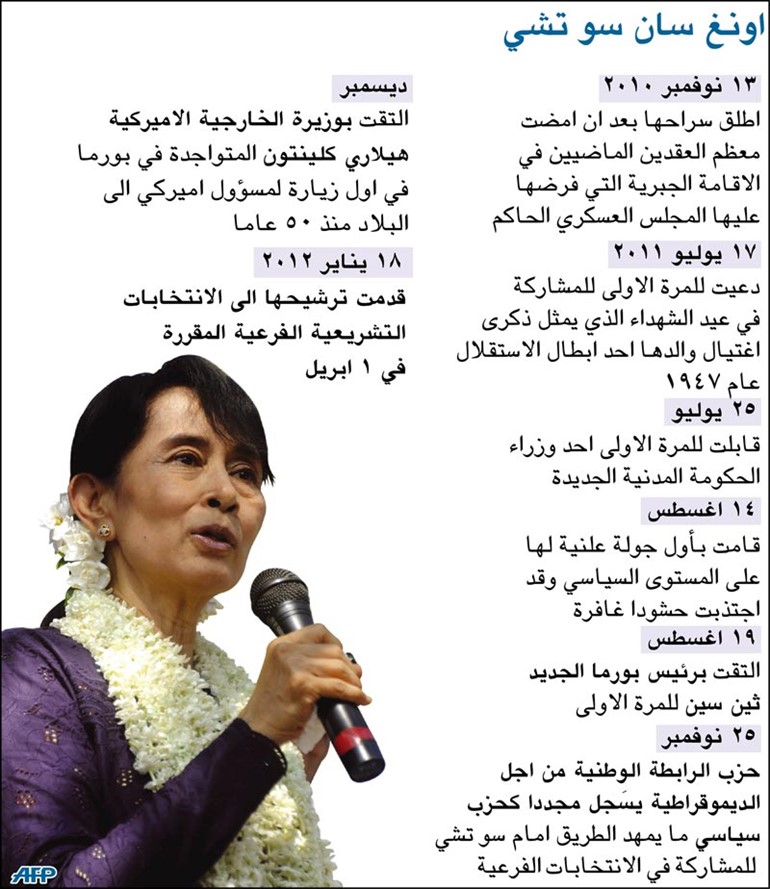 اونغ سان سو تشي

١٣ نوفمبر ٢٠١٠
اطلق سراحها بعد ان امضت معظم العقدين الماضيين في الاقامة الجبرية التي فرضها عليها المجلس العسكري الحاكم

١٧ يوليو ٢٠١١
دعيت للمرة الاولى للمشاركة في عيد الشهداء الذي يمثل ذكرى اغتيال والدها احد ابطال الاستقلال عام ١٩٤٧

٢٥ يوليو
قابلت للمرة الاولى احد وزراء الحكومة المدنية الجديدة

١٤ اغسطس
قامت بأول جولة علنية لها على المستوى السياسي وقد اجتذبت حشودا غافرة

١٩ اغسطس
التقت برئيس بورما الجديد ثين سين للمرة الاولى

٢٥ نوفمبر
حزب الرابطة الوطنية من اجل الديموقراطية يسَجل مجددا كحزب سياسي ما يمهد الطريق امام سو تشي للمشاركة في الانتخابات الفرعية

ديسمبر
التقت بوزيرة الخارجية الاميركية هيلاري كلينتون المتواجدة في بورما في اول زيارة لمسؤول اميركي الى البلاد منذ ٥٠ عاما

١٨ يناير ٢٠١٢
قدمت ترشيحها الى الانتخابات التشريعية الفرعية المقررة في ١ ابريل

AFP